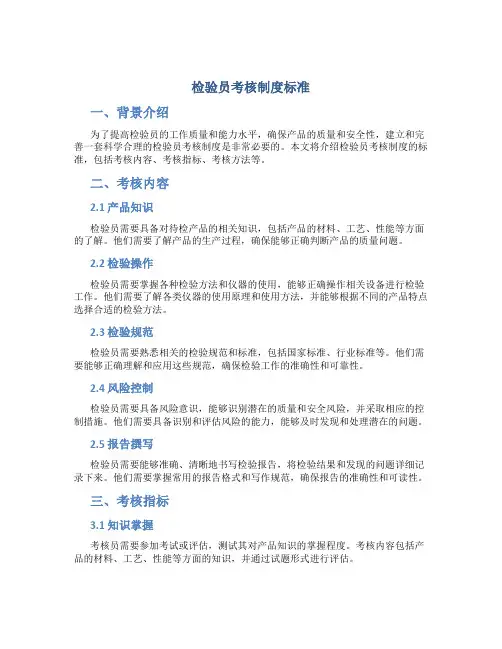 检验员考核制度标准

一、背景介绍

为了提高检验员的工作质量和能力水平，确保产品的质量和安全性，建立和完善一套科学合理的检验员考核制度是非常必要的。本文将介绍检验员考核制度的标准，包括考核内容、考核指标、考核方法等。

二、考核内容

2.1 产品知识

检验员需要具备对待检产品的相关知识，包括产品的材料、工艺、性能等方面的了解。他们需要了解产品的生产过程，确保能够正确判断产品的质量问题。

2.2 检验操作

检验员需要掌握各种检验方法和仪器的使用，能够正确操作相关设备进行检验工作。他们需要了解各类仪器的使用原理和使用方法，并能够根据不同的产品特点选择合适的检验方法。

2.3 检验规范

检验员需要熟悉相关的检验规范和标准，包括国家标准、行业标准等。他们需要能够正确理解和应用这些规范，确保检验工作的准确性和可靠性。

2.4 风险控制

检验员需要具备风险意识，能够识别潜在的质量和安全风险，并采取相应的控制措施。他们需要具备识别和评估风险的能力，能够及时发现和处理潜在的问题。

2.5 报告撰写

检验员需要能够准确、清晰地书写检验报告，将检验结果和发现的问题详细记录下来。他们需要掌握常用的报告格式和写作规范，确保报告的准确性和可读性。

三、考核指标

3.1 知识掌握

考核员需要参加考试或评估，测试其对产品知识的掌握程度。考核内容包括产品的材料、工艺、性能等方面的知识，并通过试题形式进行评估。